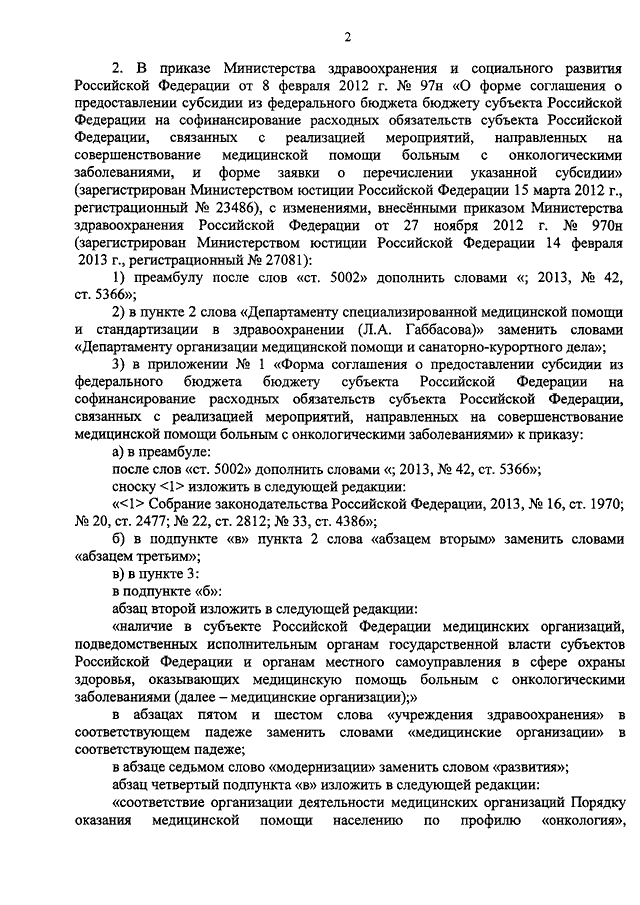 2

2. В приказе Министерства здравоохранения и социального развития Российской Федерации от 8 февраля 2012 г. № 97н «О форме соглашения о предоставлении субсидии из федерального бюджета бюджету субъекта Российской Федерации на софинансирование расходных обязательств субъекта Российской Федерации, связанных с реализацией мероприятий, направленных на совершенствование медицинской помощи больным с онкологическими заболеваниями, и форме заявки о перечислении указанной субсидии» (зарегистрирован Министерством юстиции Российской Федерации 15 марта 2012 г., регистрационный № 23486), с изменениями, внесёнными приказом Министерства здравоохранения Российской Федерации от 27 ноября 2012 г. № 970н (зарегистрирован Министерством юстиции Российской Федерации 14 февраля 2013 г., регистрационный № 27081):

1) преамбулу после слов «ст. 5002» дополнить словами «; 2013, № 42, ст. 5366»;

2) в пункте 2 слова «Департаменту специализированной медицинской помощи и стандартизации в здравоохранении (Л.А. Габбасова)» заменить словами «Департаменту организации медицинской помощи и санаторно-курортного дела»;

3) в приложении № 1 «Форма соглашения о предоставлении субсидии из федерального бюджета бюджету субъекта Российской Федерации на софинансирование расходных обязательств субъекта Российской Федерации, связанных с реализацией мероприятий, направленных на совершенствование медицинской помощи больным с онкологическими заболеваниями» к приказу:

а) в преамбуле:

после слов «ст. 5002» дополнить словами «; 2013, № 42, ст. 5366»;

сноску <1> изложить в следующей редакции:

«<1> Собрание законодательства Российской Федерации, 2013, № 16, ст. 1970; № 20, ст. 2477; № 22, ст. 2812; № 33, ст. 4386»;

б) в подпункте «в» пункта 2 слова «абзацем вторым» заменить словами «абзацем третьим»;

в) в пункте 3:

в подпункте «б»:

абзац второй изложить в следующей редакции:

«наличие в субъекте Российской Федерации медицинских организаций, подведомственных исполнительным органам государственной власти субъектов Российской Федерации и органам местного самоуправления в сфере охраны здоровья, оказывающих медицинскую помощь больным с онкологическими заболеваниями (далее – медицинские организации);»

в абзацах пятом и шестом слова «учреждения здравоохранения» в соответствующем падеже заменить словами «медицинские организации» в соответствующем падеже;

в абзаце седьмом слово «модернизации» заменить словом «развития»;

абзац четвертый подпункта «в» изложить в следующей редакции:

«соответствие организации деятельности медицинских организаций Порядку оказания медицинской помощи населению по профилю «онкология»,